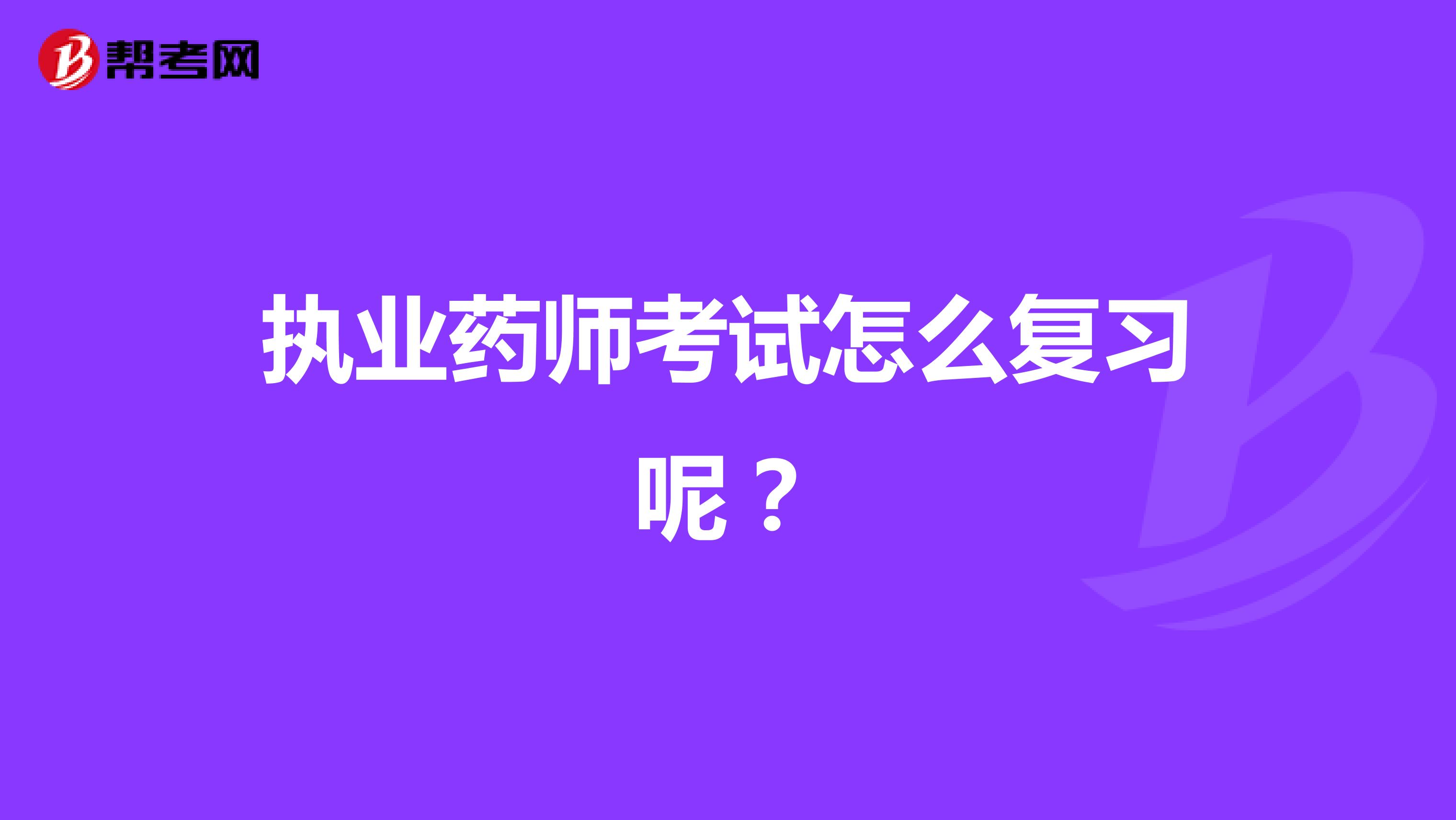 帮考网

执业药师考试怎么复习呢？